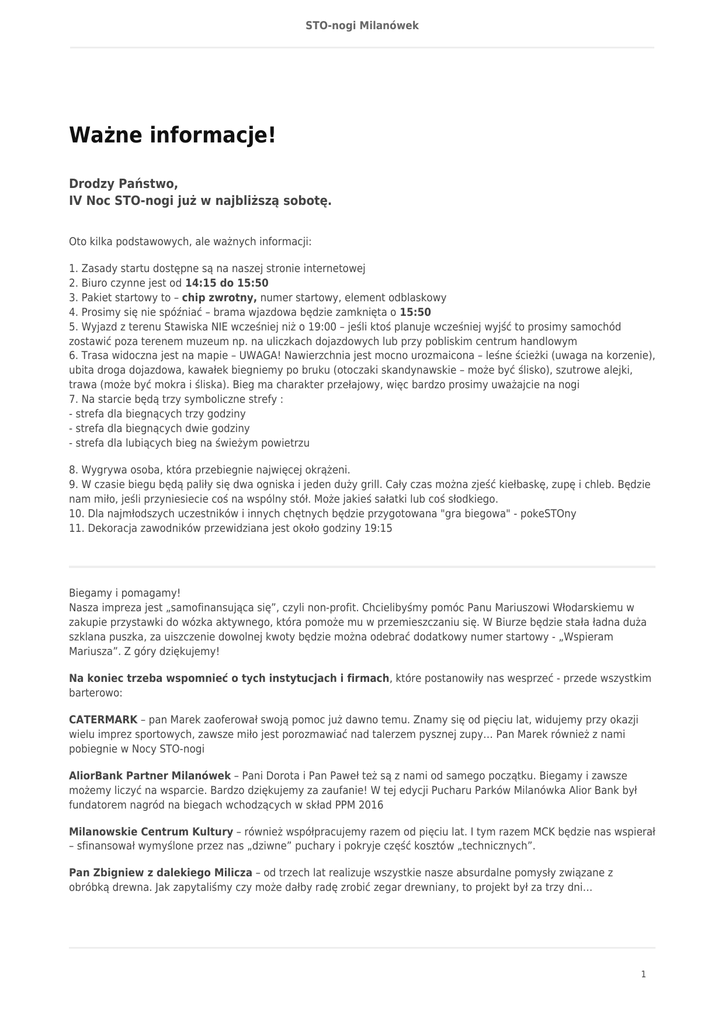 STO-nogi Milanówek

Ważne informacje!

Drodzy Państwo,
IV Noc STO-nogi już w najbliższą sobotę.

Oto kilka podstawowych, ale ważnych informacji:

1. Zasady startu dostępne są na naszej stronie internetowej
2. Biuro czynne jest od 14:15 do 15:50
3. Pakiet startowy to – chip zwrotny, numer startowy, element odblaskowy
4. Prosimy się nie spóźniać – brama wjazdowa będzie zamknięta o 15:50
5. Wyjazd z terenu Stawiska NIE wcześniej niż o 19:00 – jeśli ktoś planuje wcześniej wyjść to prosimy samochód zostawić poza terenem muzeum np. na uliczkach dojazdowych lub przy pobliskim centrum handlowym
6. Trasa widoczna jest na mapie – UWAGA! Nawierzchnia jest mocno urozmaicona – leśne ścieżki (uwaga na korzenie), ubita droga dojazdowa, kawałek biegniemy po bruku (otoczaki skandynawskie – może być ślisko), szutrowe alejki, trawa (może być mokra i śliska). Bieg ma charakter przełajowy, więc bardzo prosimy uważajcie na nogi
7. Na starcie będą trzy symboliczne strefy :
- strefa dla biegnących trzy godziny
- strefa dla biegnących dwie godziny
- strefa dla lubiących bieg na świeżym powietrzu

8. Wygrywa osoba, która przebiegnie najwięcej okrążeni.
9. W czasie biegu będą paliły się dwa ogniska i jeden duży grill. Cały czas można zjeść kiełbaskę, zupę i chleb. Będzie nam miło, jeśli przyniesiecie coś na wspólny stół. Może jakieś sałatki lub coś słodkiego.
10. Dla najmłodszych uczestników i innych chętnych będzie przygotowana "gra biegowa" - pokeSTOny
11. Dekoracja zawodników przewidziana jest około godziny 19:15

Biegamy i pomagamy!
Nasza impreza jest „samofinansująca się", czyli non-profit. Chcielibyśmy pomóc Panu Mariuszowi Włodarskiemu w zakupie przystawki do wózka aktywnego, która pomoże mu w przemieszczaniu się. W Biurze będzie stała ładna duża szklana puszka, za uiszczenie dowolnej kwoty będzie można odebrać dodatkowy numer startowy - „Wspieram Mariusza". Z góry dziękujemy!

Na koniec trzeba wspomnieć o tych instytucjach i firmach, które postanowiły nas wesprzeć - przede wszystkim barterowo:

CATERMARK – pan Marek zaoferował swoją pomoc już dawno temu. Znamy się od pięciu lat, widujemy przy okazji wielu imprez sportowych, zawsze miło jest porozmawiać nad talerzem pysznej zupy… Pan Marek również z nami pobiegnie w Nocy STO-nogi

AliorBank Partner Milanówek – Pani Dorota i Pan Paweł też są z nami od samego początku. Biegamy i zawsze możemy liczyć na wsparcie. Bardzo dziękujemy za zaufanie! W tej edycji Pucharu Parków Milanówka Alior Bank był fundatorem nagród na biegach wchodzących w skład PPM 2016

Milanowskie Centrum Kultury – również współpracujemy razem od pięciu lat. I tym razem MCK będzie nas wspierał – sfinansował wymyślone przez nas „dziwne" puchary i pokryje część kosztów „technicznych".

Pan Zbigniew z dalekiego Milicza – od trzech lat realizuje wszystkie nasze absurdalne pomysły związane z obróbką drewna. Jak zapytaliśmy czy może dałby radę zrobić zegar drewniany, to projekt był za trzy dni…

1